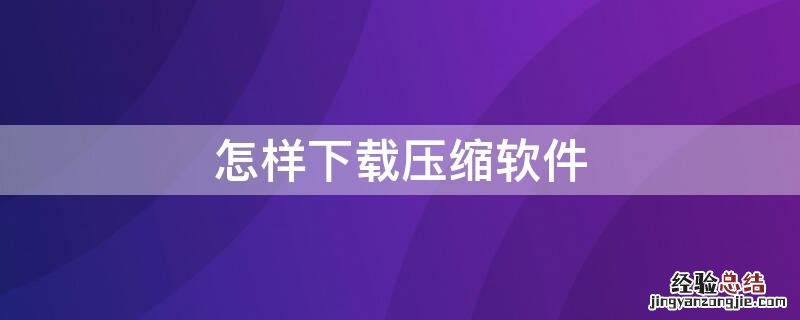 怎样下载压缩软件

经验总结
jingyanzongjie.com